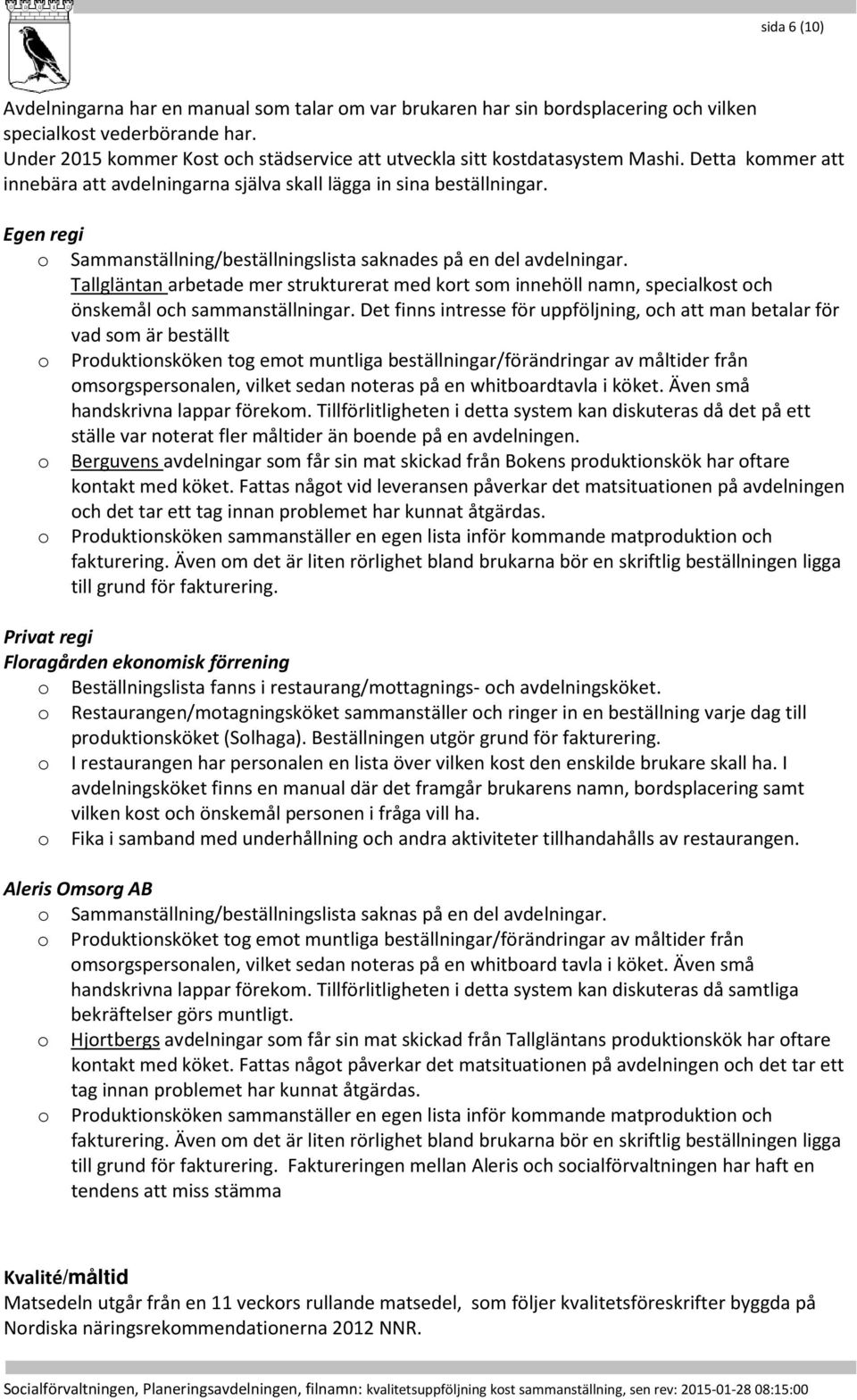 sida 6 (10)

Avdelningarna har en manual som talar om var brukaren har sin bordsplacering och vilken specialkost vederbörande har.
Under 2015 kommer Kost och städservice att utveckla sitt kostdatasystem Mashi. Detta kommer att innebära att avdelningarna själva skall lägga in sina beställningar.

Egen regi
o Sammanställning/beställningslista saknades på en del avdelningar.
Tallgläntan arbetade mer strukturerat med kort som innehöll namn, specialkost och önskemål och sammanställningar. Det finns intresse för uppföljning, och att man betalar för vad som är beställt
o Produktionsköken tog emot muntliga beställningar/förändringar av måltider från omsorgspersonalen, vilket sedan noteras på en whitboardtavla i köket. Även små handskrivna lappar förekom. Tillförlitligheten i detta system kan diskuteras då det på ett ställe var noterat fler måltider än boende på en avdelningen.
o Berguvens avdelningar som får sin mat skickad från Bokens produktionskök har oftare kontakt med köket. Fattas något vid leveransen påverkar det matsituationen på avdelningen och det tar ett tag innan problemet har kunnat åtgärdas.
o Produktionsköken sammanställer en egen lista inför kommande matproduktion och fakturering. Även om det är liten rörlighet bland brukarna bör en skriftlig beställningen ligga till grund för fakturering.

Privat regi
Floragården ekonomisk förrening
o Beställningslista fanns i restaurang/mottagnings- och avdelningsköket.
o Restaurangen/motagningsköket sammanställer och ringer in en beställning varje dag till produktionsköket (Solhaga). Beställningen utgör grund för fakturering.
o I restaurangen har personalen en lista över vilken kost den enskilde brukare skall ha. I avdelningsköket finns en manual där det framgår brukarens namn, bordsplacering samt vilken kost och önskemål personen i fråga vill ha.
o Fika i samband med underhållning och andra aktiviteter tillhandahålls av restaurangen.

Aleris Omsorg AB
o Sammanställning/beställningslista saknas på en del avdelningar.
o Produktionsköket tog emot muntliga beställningar/förändringar av måltider från omsorgspersonalen, vilket sedan noteras på en whitboard tavla i köket. Även små handskrivna lappar förekom. Tillförlitligheten i detta system kan diskuteras då samtliga bekräftelser görs muntligt.
o Hjortbergs avdelningar som får sin mat skickad från Tallgläntans produktionskök har oftare kontakt med köket. Fattas något påverkar det matsituationen på avdelningen och det tar ett tag innan problemet har kunnat åtgärdas.
o Produktionsköken sammanställer en egen lista inför kommande matproduktion och fakturering. Även om det är liten rörlighet bland brukarna bör en skriftlig beställningen ligga till grund för fakturering. Faktureringen mellan Aleris och socialförvaltningen har haft en tendens att miss stämma

Kvalité/måltid
Matsedeln utgår från en 11 veckors rullande matsedel, som följer kvalitetsföreskrifter byggda på Nordiska näringsrekommendationerna 2012 NNR.

Socialförvaltningen, Planeringsavdelningen, filnamn: kvalitetsuppföljning kost sammanställning, sen rev: 2015-01-28 08:15:00